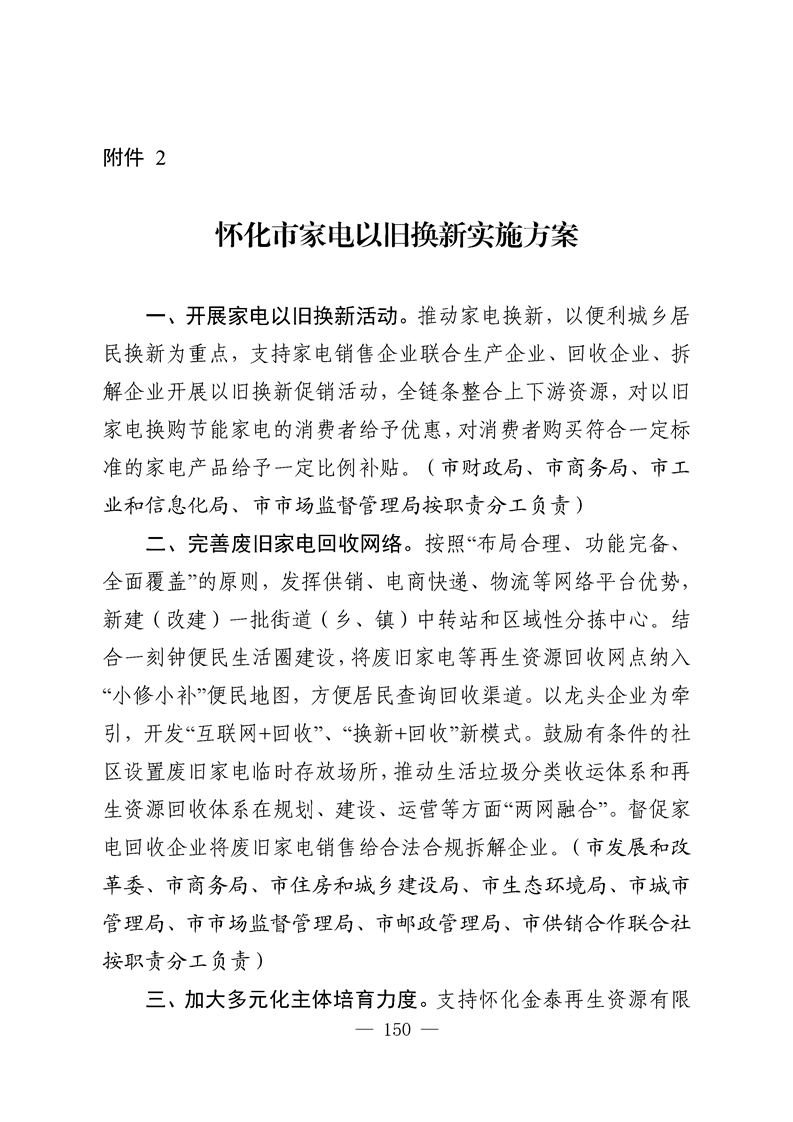 附件 2

怀化市家电以旧换新实施方案

一、开展家电以旧换新活动。推动家电换新，以便利城乡居民换新为重点，支持家电销售企业联合生产企业、回收企业、拆解企业开展以旧换新促销活动，全链条整合上下游资源，对以旧家电换购节能家电的消费者给予优惠，对消费者购买符合一定标准的家电产品给予一定比例补贴。（市财政局、市商务局、市工业和信息化局、市市场监督管理局按职责分工负责）

二、完善废旧家电回收网络。按照“布局合理、功能完备、全面覆盖”的原则，发挥供销、电商快递、物流等网络平台优势，新建（改建）一批街道（乡、镇）中转站和区域性分拣中心。结合一刻钟便民生活圈建设，将废旧家电等再生资源回收网点纳入“小修小补”便民地图，方便居民查询回收渠道。以龙头企业为牵引，开发“互联网+回收”、“换新+回收”新模式。鼓励有条件的社区设置废旧家电临时存放场所，推动生活垃圾分类收运体系和再生资源回收体系在规划、建设、运营等方面“两网融合”。督促家电回收企业将废旧家电销售给合法合规拆解企业。（市发展和改革委、市商务局、市住房和城乡建设局、市生态环境局、市城市管理局、市市场监督管理局、市邮政管理局、市供销合作联合社按职责分工负责）

三、加大多元化主体培育力度。支持怀化金泰再生资源有限

— 150 —